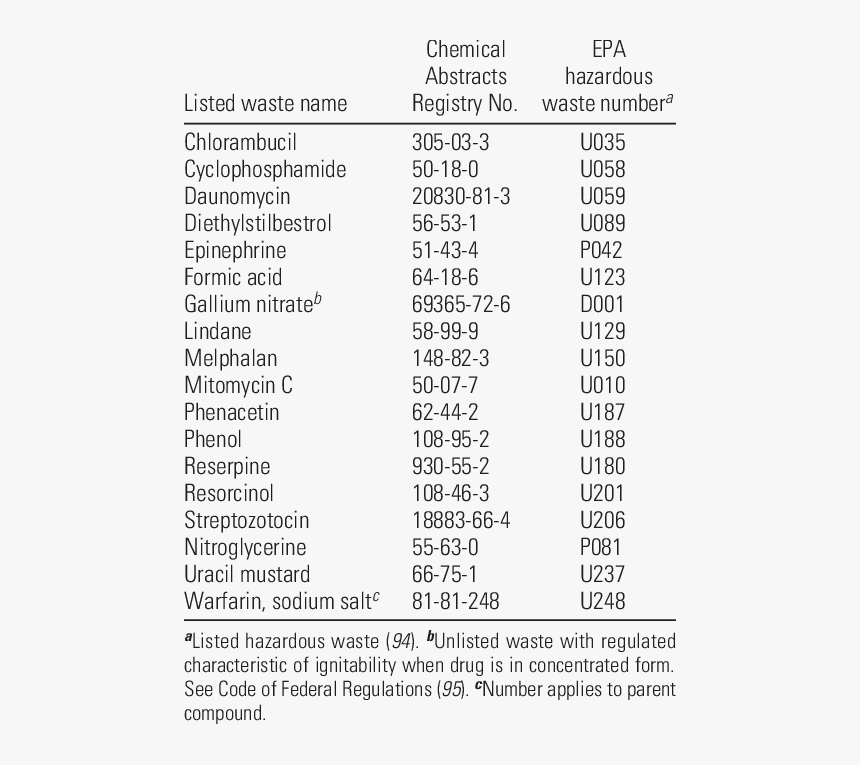 | Listed waste name | Chemical Abstracts Registry No. | EPA hazardous waste number$^a$ |
|---|---|---|
| Chlorambucil | 305-03-3 | U035 |
| Cyclophosphamide | 50-18-0 | U058 |
| Daunomycin | 20830-81-3 | U059 |
| Diethylstilbestrol | 56-53-1 | U089 |
| Epinephrine | 51-43-4 | P042 |
| Formic acid | 64-18-6 | U123 |
| Gallium nitrate$^b$ | 69365-72-6 | D001 |
| Lindane | 58-99-9 | U129 |
| Melphalan | 148-82-3 | U150 |
| Mitomycin C | 50-07-7 | U010 |
| Phenacetin | 62-44-2 | U187 |
| Phenol | 108-95-2 | U188 |
| Reserpine | 930-55-2 | U180 |
| Resorcinol | 108-46-3 | U201 |
| Streptozotocin | 18883-66-4 | U206 |
| Nitroglycerine | 55-63-0 | P081 |
| Uracil mustard | 66-75-1 | U237 |
| Warfarin, sodium salt$^c$ | 81-81-248 | U248 |

$^a$Listed hazardous waste (94). $^b$Unlisted waste with regulated characteristic of ignitability when drug is in concentrated form. See Code of Federal Regulations (95). $^c$Number applies to parent compound.